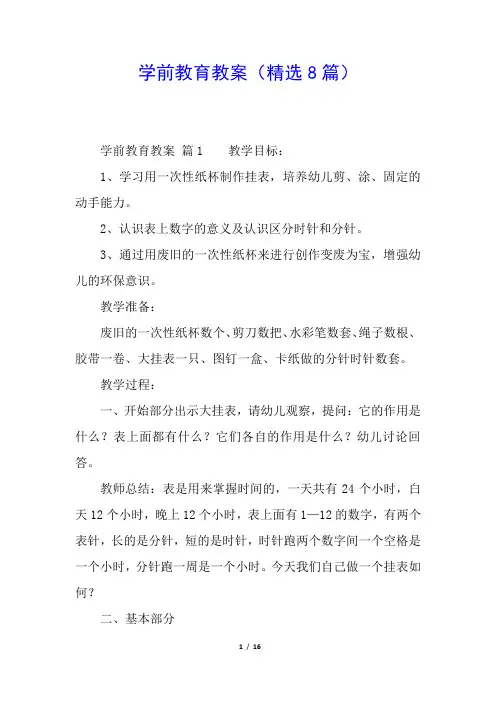 学前教育教案（精选8篇）

学前教育教案 篇1　　教学目标：

1、学习用一次性纸杯制作挂表，培养幼儿剪、涂、固定的动手能力。

2、认识表上数字的意义及认识区分时针和分针。

3、通过用废旧的一次性纸杯来进行创作变废为宝，增强幼儿的环保意识。

教学准备：

废旧的一次性纸杯数个、剪刀数把、水彩笔数套、绳子数根、胶带一卷、大挂表一只、图钉一盒、卡纸做的分针时针数套。

教学过程：

一、开始部分出示大挂表，请幼儿观察，提问：它的作用是什么？表上面都有什么？它们各自的作用是什么？幼儿讨论回答。

教师总结：表是用来掌握时间的，一天共有 24 个小时，白天 12 个小时，晚上 12 个小时，表上面有 1—12 的数字，有两个表针，长的是分针，短的是时针，时针跑两个数字间一个空格是一个小时，分针跑一周是一个小时。今天我们自己做一个挂表如何？

二、基本部分

1 / 16